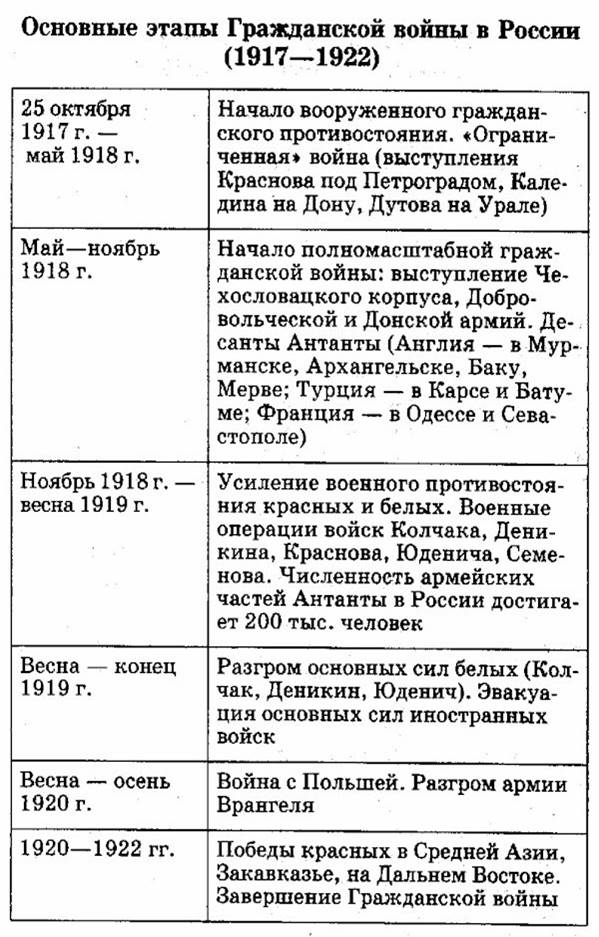 Основные этапы Гражданской войны в России (1917—1922)

| 25 октября 1917 г. — май 1918 г. | Начало вооруженного гражданского противостояния. «Ограниченная» война (выступления Краснова под Петроградом, Каледина на Дону, Дутова на Урале) |
|---|---|
| Май—ноябрь 1918 г. | Начало полномасштабной гражданской войны: выступление Чехословацкого корпуса, Добровольческой и Донской армий. Десанты Антанты (Англия — в Мурманске, Архангельске, Баку, Мерве; Турция — в Карсе и Батуме; Франция — в Одессе и Севастополе) |
| Ноябрь 1918 г. — весна 1919 г. | Усиление военного противостояния красных и белых. Военные операции войск Колчака, Деникина, Краснова, Юденича, Семенова. Численность армейских частей Антанты в России достигает 200 тыс. человек |
| Весна — конец 1919 г. | Разгром основных сил белых (Колчак, Деникин, Юденич). Эвакуация основных сил иностранных войск |
| Весна — осень 1920 г. | Война с Польшей. Разгром армии Врангеля |
| 1920—1922 гг. | Победы красных в Средней Азии, Закавказье, на Дальнем Востоке. Завершение Гражданской войны |